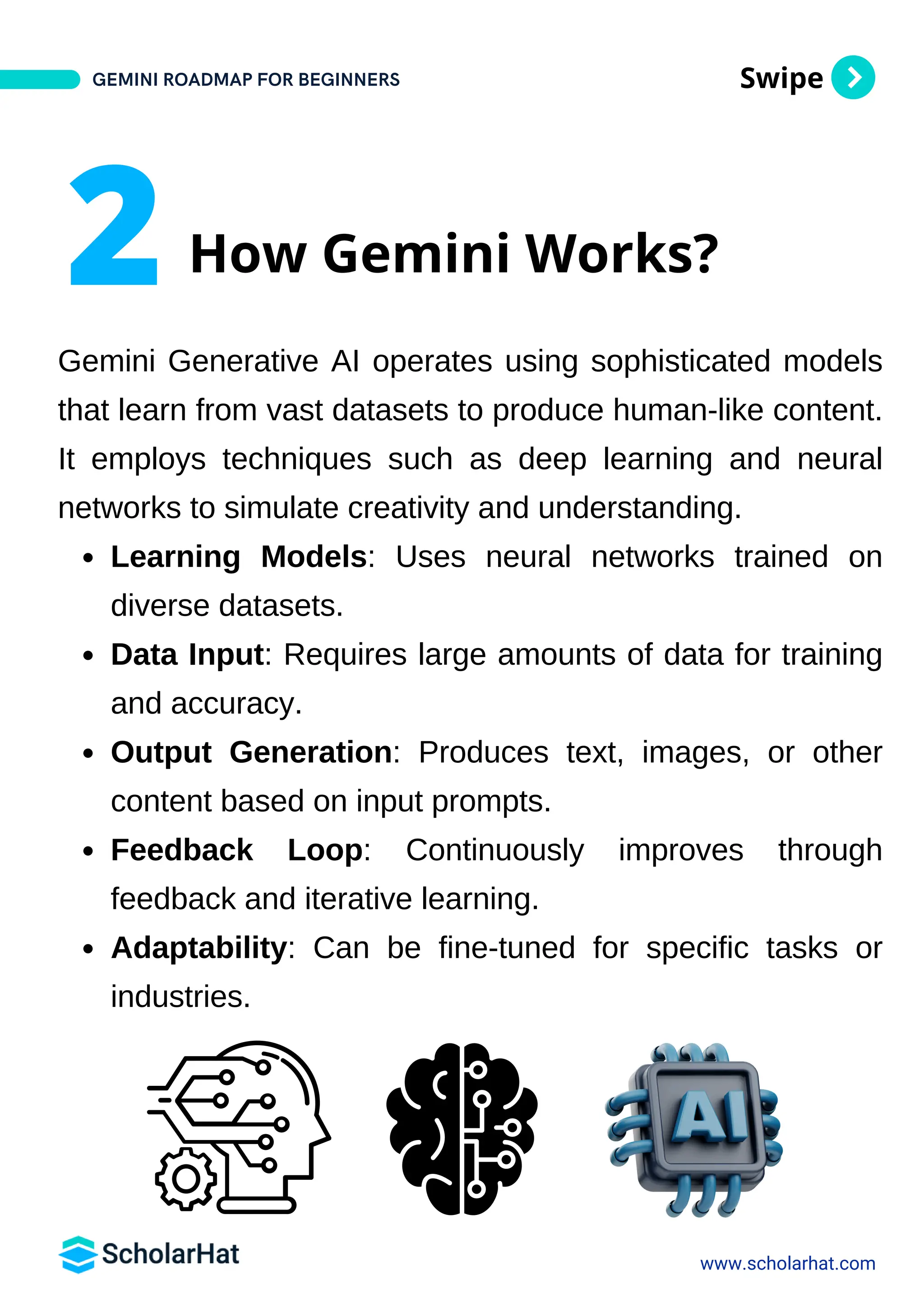 GEMINI ROADMAP FOR BEGINNERS

Swipe

2 How Gemini Works?

Gemini Generative AI operates using sophisticated models that learn from vast datasets to produce human-like content. It employs techniques such as deep learning and neural networks to simulate creativity and understanding.

• Learning Models: Uses neural networks trained on diverse datasets.
• Data Input: Requires large amounts of data for training and accuracy.
• Output Generation: Produces text, images, or other content based on input prompts.
• Feedback Loop: Continuously improves through feedback and iterative learning.
• Adaptability: Can be fine-tuned for specific tasks or industries.

AI

ScholarHat

www.scholarhat.com